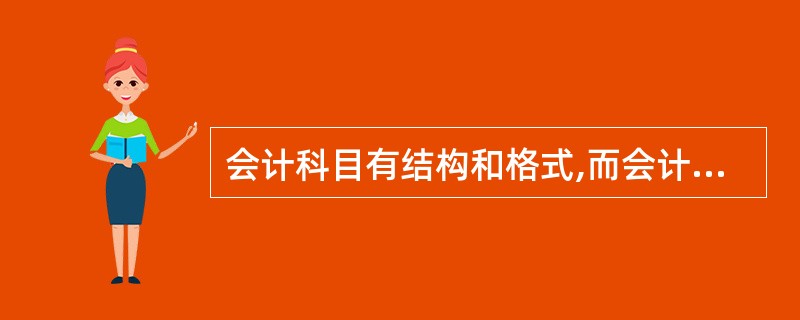 会计科目有结构和格式,而会计...